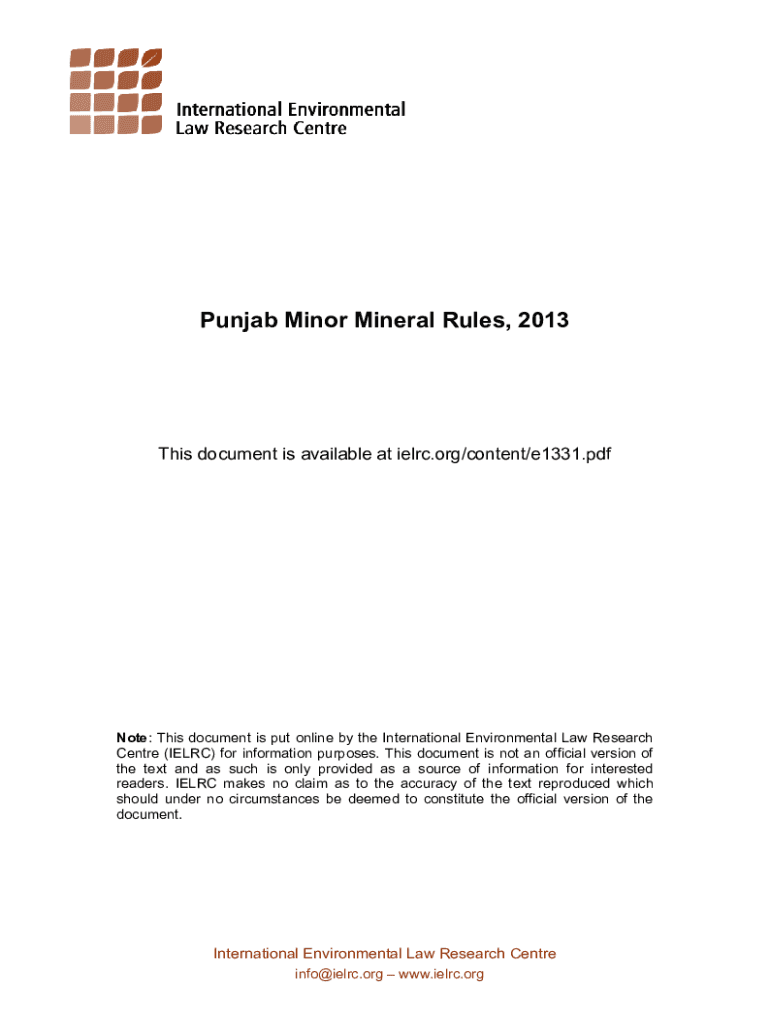 International Environmental
Law Research Centre

Punjab Minor Mineral Rules, 2013

This document is available at ielrc.org/content/e1331.pdf

Note: This document is put online by the International Environmental Law Research Centre (IELRC) for information purposes. This document is not an official version of the text and as such is only provided as a source of information for interested readers. IELRC makes no claim as to the accuracy of the text reproduced which should under no circumstances be deemed to constitute the official version of the document.

International Environmental Law Research Centre
info@ielrc.org – www.ielrc.org